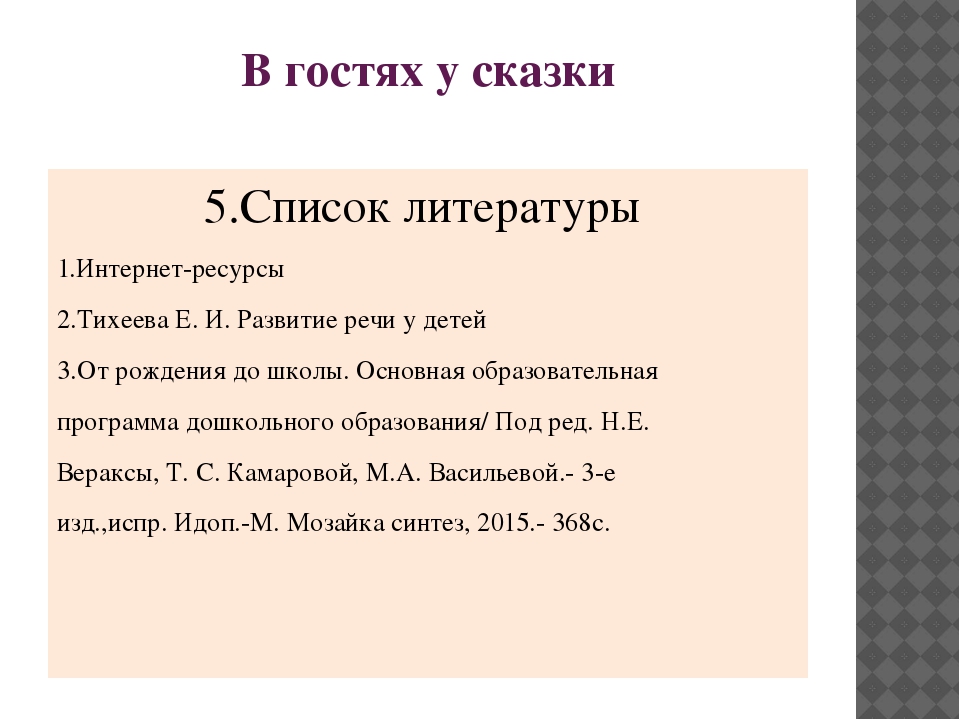 В гостях у сказки

5.Список литературы

1.Интернет-ресурсы

2.Тихеева Е. И. Развитие речи у детей

3.От рождения до школы. Основная образовательная программа дошкольного образования/ Под ред. Н.Е. Вераксы, Т. С. Камаровой, М.А. Васильевой.- 3-е изд.,испр. Идоп.-М. Мозайка синтез, 2015.- 368с.